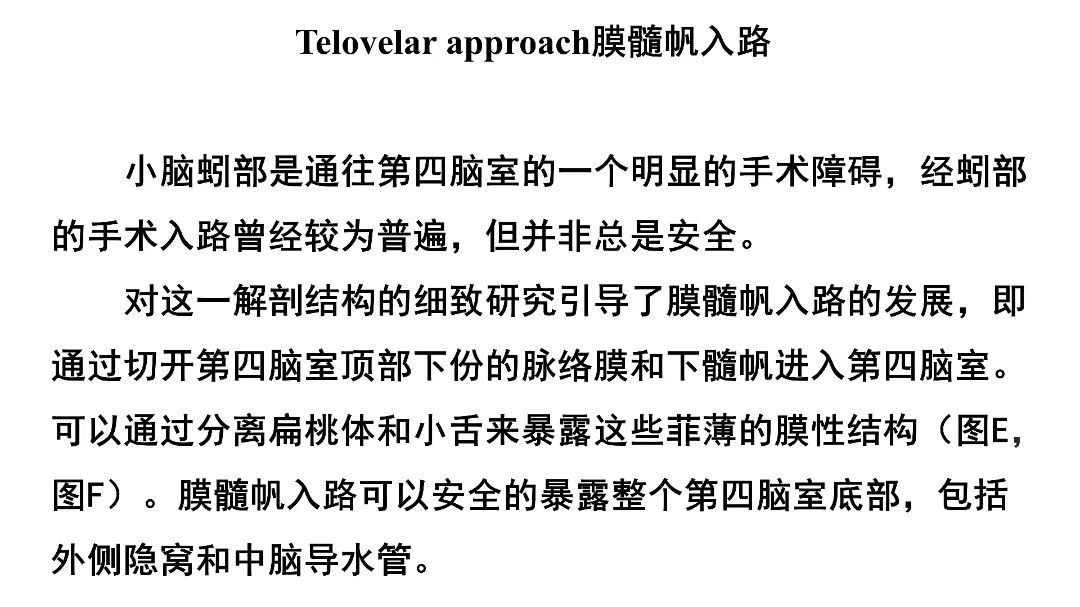 Telovelar approach膜髓帆入路

小脑蚓部是通往第四脑室的一个明显的手术障碍，经蚓部的手术入路曾经较为普遍，但并非总是安全。

对这一解剖结构的细致研究引导了膜髓帆入路的发展，即通过切开第四脑室顶部下份的脉络膜和下髓帆进入第四脑室。可以通过分离扁桃体和小舌来暴露这些菲薄的膜性结构（图E，图F）。膜髓帆入路可以安全的暴露整个第四脑室底部，包括外侧隐窝和中脑导水管。